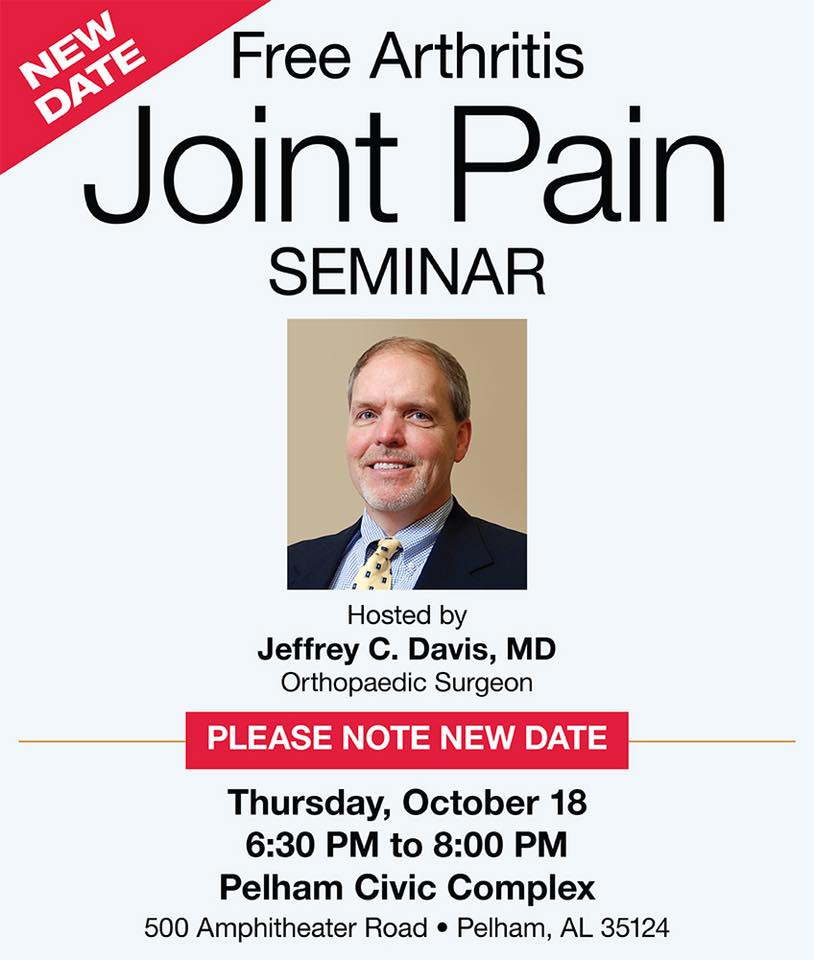 NEW DATE

Free Arthritis

Joint Pain

SEMINAR

Hosted by

Jeffrey C. Davis, MD

Orthopaedic Surgeon

PLEASE NOTE NEW DATE

Thursday, October 18

6:30 PM to 8:00 PM

Pelham Civic Complex

500 Amphitheater Road • Pelham, AL 35124